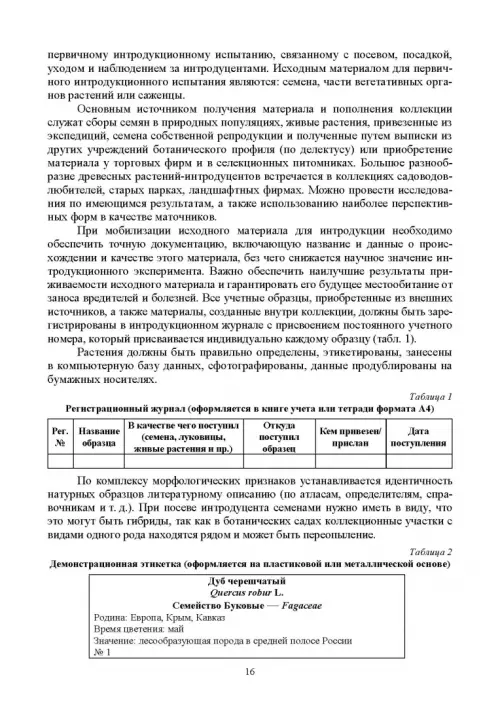 первичному интродукционному испытанию, связанному с посевом, посадкой, уходом и наблюдением за интродуцентами. Исходным материалом для первичного интродукционного испытания являются: семена, части вегетативных органов растений или саженцы.

Основным источником получения материала и пополнения коллекции служат сборы семян в природных популяциях, живые растения, привезенные из экспедиций, семена собственной репродукции и полученные путем выписки из других учреждений ботанического профиля (по делектусу) или приобретение материала у торговых фирм и в селекционных питомниках. Большое разнообразие древесных растений-интродуцентов встречается в коллекциях садоводов-любителей, старых парках, ландшафтных фирмах. Можно провести исследования по имеющимся результатам, а также использованию наиболее перспективных форм в качестве маточников.

При мобилизации исходного материала для интродукции необходимо обеспечить точную документацию, включающую название и данные о происхождении и качестве этого материала, без чего снижается научное значение интродукционного эксперимента. Важно обеспечить наилучшие результаты приживаемости исходного материала и гарантировать его будущее местообитание от заноса вредителей и болезней. Все учетные образцы, приобретенные из внешних источников, а также материалы, созданные внутри коллекции, должны быть зарегистрированы в интродукционном журнале с присвоением постоянного учетного номера, который присваивается индивидуально каждому образцу (табл. 1).

Растения должны быть правильно определены, этикетированы, занесены в компьютерную базу данных, сфотографированы, данные продублированы на бумажных носителях.

Таблица 1
Регистрационный журнал (оформляется в книге учета или тетради формата А4)

| Рег. № | Название образца | В качестве чего поступил (семена, луковицы, живые растения и пр.) | Откуда поступил образец | Кем привезен/ прислан | Дата поступления |
|---|---|---|---|---|---|
| | | | | | |

По комплексу морфологических признаков устанавливается идентичность натурных образцов литературному описанию (по атласам, определителям, справочникам и т. д.). При посеве интродуцента семенами нужно иметь в виду, что это могут быть гибриды, так как в ботанических садах коллекционные участки с видами одного рода находятся рядом и может быть переопыление.

Таблица 2
Демонстрационная этикетка (оформляется на пластиковой или металлической основе)

Дуб черешчатый
Quercus robur L.
Семейство Буковые — Fagaceae
Родина: Европа, Крым, Кавказ
Время цветения: май
Значение: лесообразующая порода в средней полосе России
№ 1

16